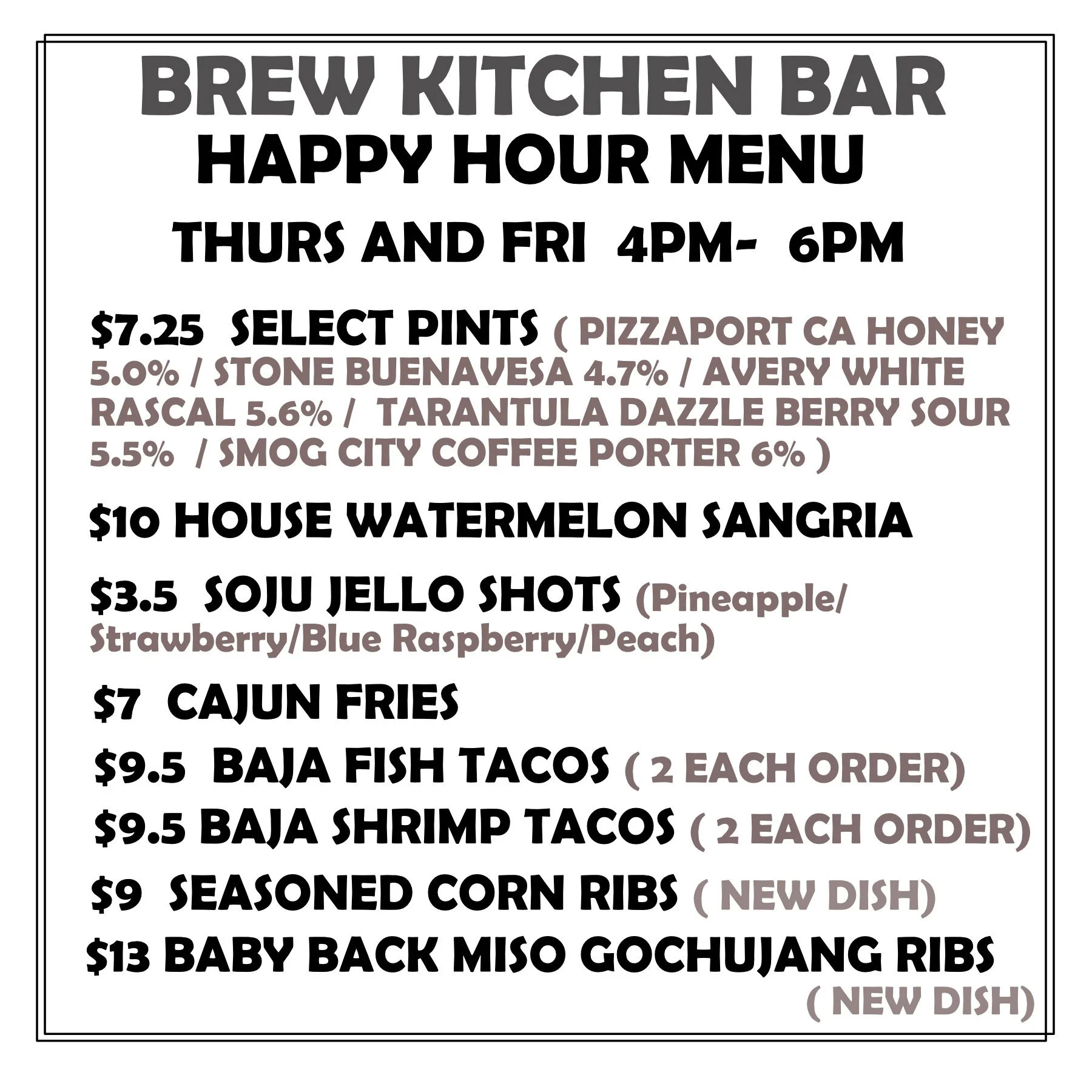 BREW KITCHEN BAR
HAPPY HOUR MENU
THURS AND FRI 4PM- 6PM

$7.25 SELECT PINTS ( PIZZAPORT CA HONEY 5.0% / STONE BUENAVESA 4.7% / AVERY WHITE RASCAL 5.6% / TARANTULA DAZZLE BERRY SOUR 5.5% / SMOG CITY COFFEE PORTER 6% )

$10 HOUSE WATERMELON SANGRIA

$3.5 SOJU JELLO SHOTS (Pineapple/ Strawberry/Blue Raspberry/Peach)

$7 CAJUN FRIES

$9.5 BAJA FISH TACOS ( 2 EACH ORDER)

$9.5 BAJA SHRIMP TACOS ( 2 EACH ORDER)

$9 SEASONED CORN RIBS ( NEW DISH)

$13 BABY BACK MISO GOCHUJANG RIBS ( NEW DISH)